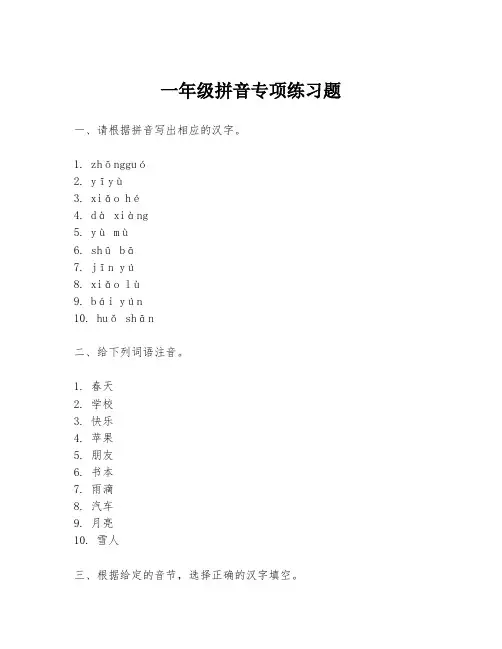 一年级拼音专项练习题

一、请根据拼音写出相应的汉字。

1. zhōngguó
2. yīyù
3. xiǎo hé
4. dà xiàng
5. yù mù
6. shū bā
7. jīn yú
8. xiǎo lù
9. bái yún
10. huǒ shān

二、给下列词语注音。

1. 春天
2. 学校
3. 快乐
4. 苹果
5. 朋友
6. 书本
7. 雨滴
8. 汽车
9. 月亮
10. 雪人

三、根据给定的音节，选择正确的汉字填空。